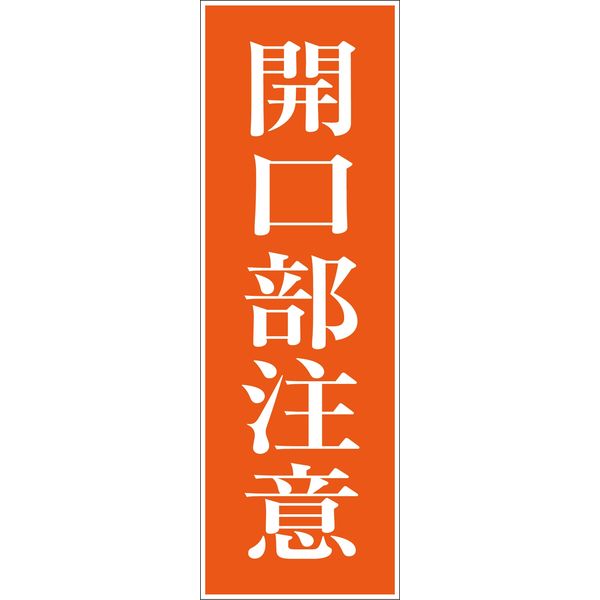 開口部注意